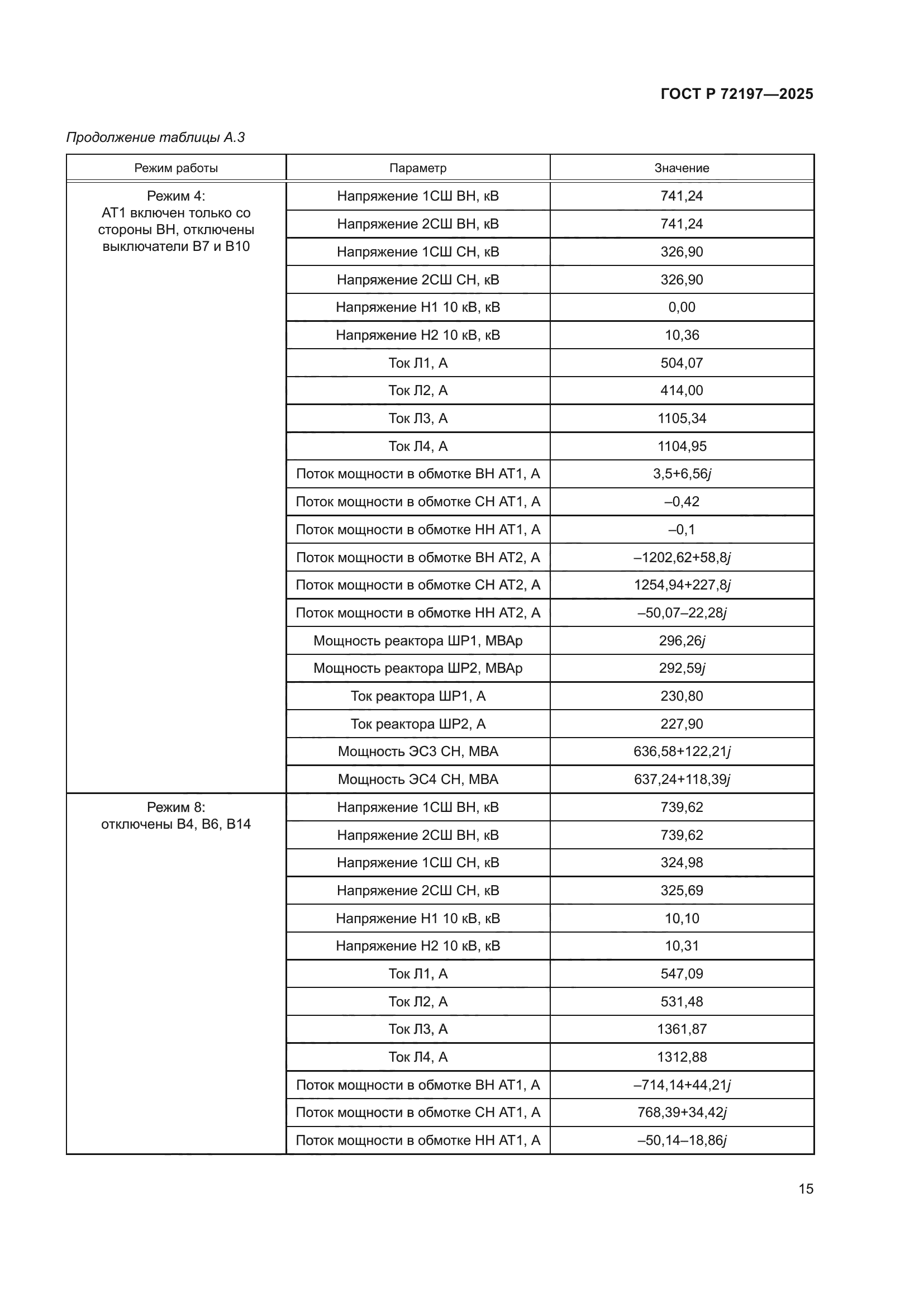 ГОСТ Р 72197—2025

Продолжение таблицы А.3

| Режим работы | Параметр | Значение |
|---|---|---|
| Режим 4: АТ1 включен только со стороны ВН, отключены выключатели В7 и В10 | Напряжение 1СШ ВН, кВ | 741,24 |
| | Напряжение 2СШ ВН, кВ | 741,24 |
| | Напряжение 1СШ СН, кВ | 326,90 |
| | Напряжение 2СШ СН, кВ | 326,90 |
| | Напряжение Н1 10 кВ, кВ | 0,00 |
| | Напряжение Н2 10 кВ, кВ | 10,36 |
| | Ток Л1, А | 504,07 |
| | Ток Л2, А | 414,00 |
| | Ток Л3, А | 1105,34 |
| | Ток Л4, А | 1104,95 |
| | Поток мощности в обмотке ВН АТ1, А | 3,5+6,56$j$ |
| | Поток мощности в обмотке СН АТ1, А | –0,42 |
| | Поток мощности в обмотке НН АТ1, А | –0,1 |
| | Поток мощности в обмотке ВН АТ2, А | –1202,62+58,8$j$ |
| | Поток мощности в обмотке СН АТ2, А | 1254,94+227,8$j$ |
| | Поток мощности в обмотке НН АТ2, А | –50,07–22,28$j$ |
| | Мощность реактора ШР1, МВАр | 296,26$j$ |
| | Мощность реактора ШР2, МВАр | 292,59$j$ |
| | Ток реактора ШР1, А | 230,80 |
| | Ток реактора ШР2, А | 227,90 |
| | Мощность ЭС3 СН, МВА | 636,58+122,21$j$ |
| | Мощность ЭС4 СН, МВА | 637,24+118,39$j$ |
| Режим 8: отключены В4, В6, В14 | Напряжение 1СШ ВН, кВ | 739,62 |
| | Напряжение 2СШ ВН, кВ | 739,62 |
| | Напряжение 1СШ СН, кВ | 324,98 |
| | Напряжение 2СШ СН, кВ | 325,69 |
| | Напряжение Н1 10 кВ, кВ | 10,10 |
| | Напряжение Н2 10 кВ, кВ | 10,31 |
| | Ток Л1, А | 547,09 |
| | Ток Л2, А | 531,48 |
| | Ток Л3, А | 1361,87 |
| | Ток Л4, А | 1312,88 |
| | Поток мощности в обмотке ВН АТ1, А | –714,14+44,21$j$ |
| | Поток мощности в обмотке СН АТ1, А | 768,39+34,42$j$ |
| | Поток мощности в обмотке НН АТ1, А | –50,14–18,86$j$ |

15